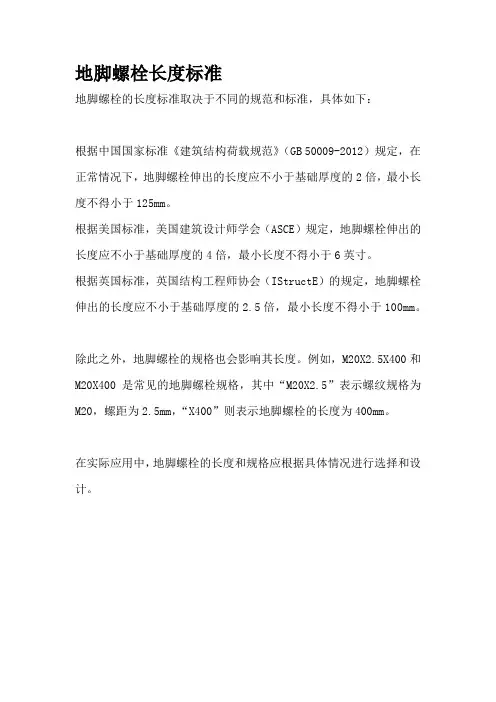 地脚螺栓长度标准

地脚螺栓的长度标准取决于不同的规范和标准，具体如下：

根据中国国家标准《建筑结构荷载规范》（GB 50009-2012）规定，在正常情况下，地脚螺栓伸出的长度应不小于基础厚度的 2 倍，最小长度不得小于 125mm。

根据美国标准，美国建筑设计师学会（ASCE）规定，地脚螺栓伸出的长度应不小于基础厚度的 4 倍，最小长度不得小于 6 英寸。

根据英国标准，英国结构工程师协会（IStructE）的规定，地脚螺栓伸出的长度应不小于基础厚度的 2.5 倍，最小长度不得小于 100mm。

除此之外，地脚螺栓的规格也会影响其长度。例如，M20X2.5X400 和 M20X400 是常见的地脚螺栓规格，其中“M20X2.5”表示螺纹规格为 M20，螺距为 2.5mm，“X400”则表示地脚螺栓的长度为 400mm。

在实际应用中，地脚螺栓的长度和规格应根据具体情况进行选择和设计。